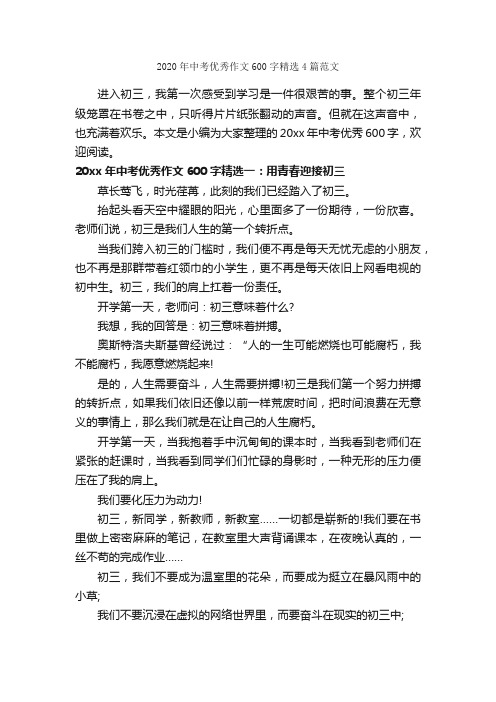 2020 年中考优秀作文 600 字精选 4 篇范文

进入初三，我第一次感受到学习是一件很艰苦的事。整个初三年级笼罩在书卷之中，只听得片片纸张翻动的声音。但就在这声音中，也充满着欢乐。本文是小编为大家整理的 20xx 年中考优秀 600 字，欢迎阅读。

20xx 年中考优秀作文 600 字精选一：用青春迎接初三

草长莺飞，时光荏苒，此刻的我们已经踏入了初三。

抬起头看天空中耀眼的阳光，心里面多了一份期待，一份欣喜。老师们说，初三是我们人生的第一个转折点。

当我们跨入初三的门槛时，我们便不再是每天无忧无虑的小朋友，也不再是那群带着红领巾的小学生，更不再是每天依旧上网看电视的初中生。初三，我们的肩上扛着一份责任。

开学第一天，老师问：初三意味着什么?

我想，我的回答是：初三意味着拼搏。

奥斯特洛夫斯基曾经说过：“人的一生可能燃烧也可能腐朽，我不能腐朽，我愿意燃烧起来!

是的，人生需要奋斗，人生需要拼搏!初三是我们第一个努力拼搏的转折点，如果我们依旧还像以前一样荒废时间，把时间浪费在无意义的事情上，那么我们就是在让自己的人生腐朽。

开学第一天，当我抱着手中沉甸甸的课本时，当我看到老师们在紧张的赶课时，当我看到同学们们忙碌的身影时，一种无形的压力便压在了我的肩上。

我们要化压力为动力!

初三，新同学，新教师，新教室……一切都是崭新的!我们要在书里做上密密麻麻的笔记，在教室里大声背诵课本，在夜晚认真的，一丝不苟的完成作业……

初三，我们不要成为温室里的花朵，而要成为挺立在暴风雨中的小草;

我们不要沉浸在虚拟的网络世界里，而要奋斗在现实的初三中;